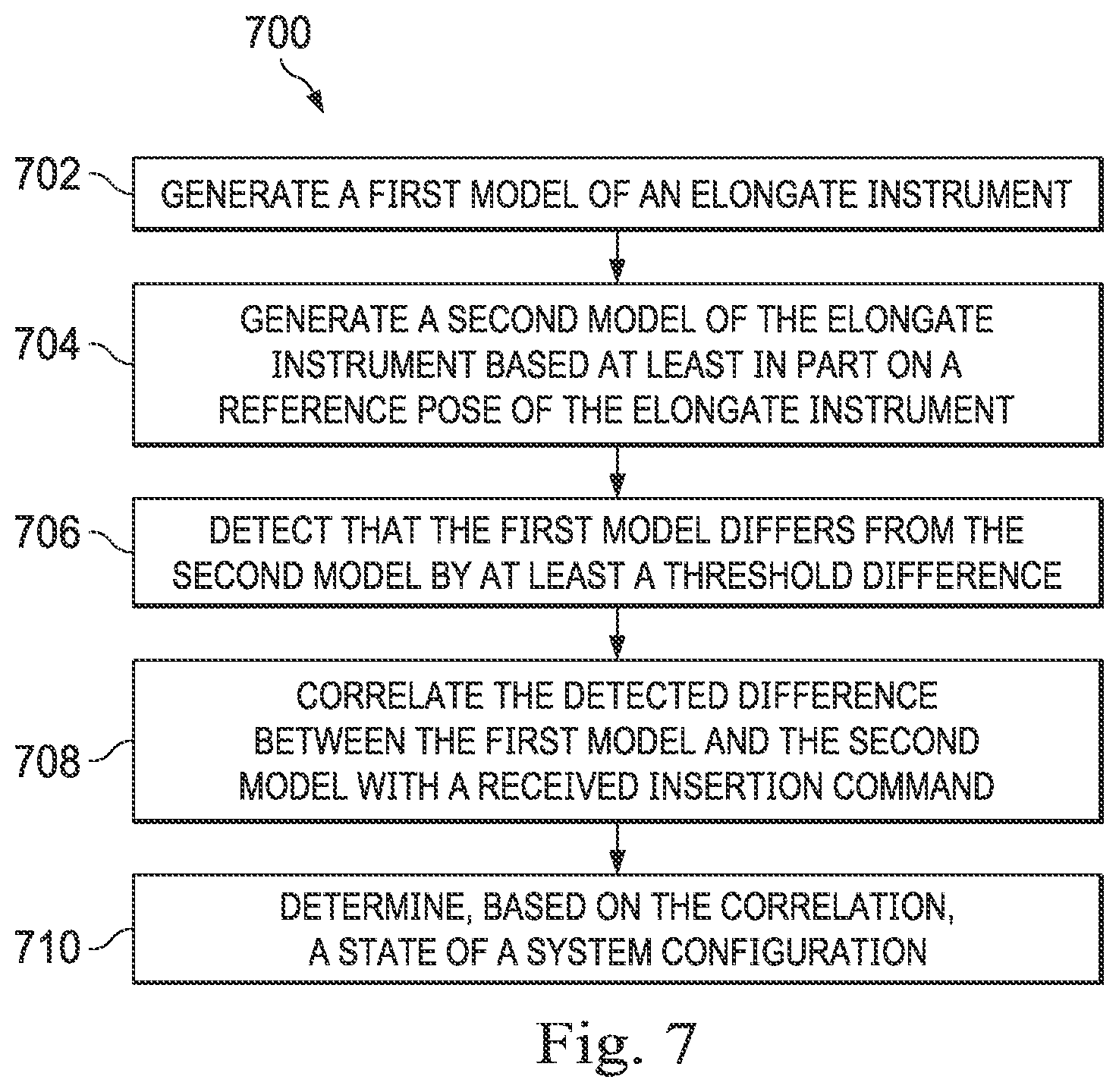 700

702
GENERATE A FIRST MODEL OF AN ELONGATE INSTRUMENT

704
GENERATE A SECOND MODEL OF THE ELONGATE INSTRUMENT BASED AT LEAST IN PART ON A REFERENCE POSE OF THE ELONGATE INSTRUMENT

706
DETECT THAT THE FIRST MODEL DIFFERS FROM THE SECOND MODEL BY AT LEAST A THRESHOLD DIFFERENCE

708
CORRELATE THE DETECTED DIFFERENCE BETWEEN THE FIRST MODEL AND THE SECOND MODEL WITH A RECEIVED INSERTION COMMAND

710
DETERMINE, BASED ON THE CORRELATION, A STATE OF A SYSTEM CONFIGURATION

Fig. 7